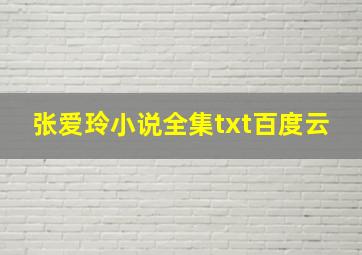 张爱玲小说全集txt百度云